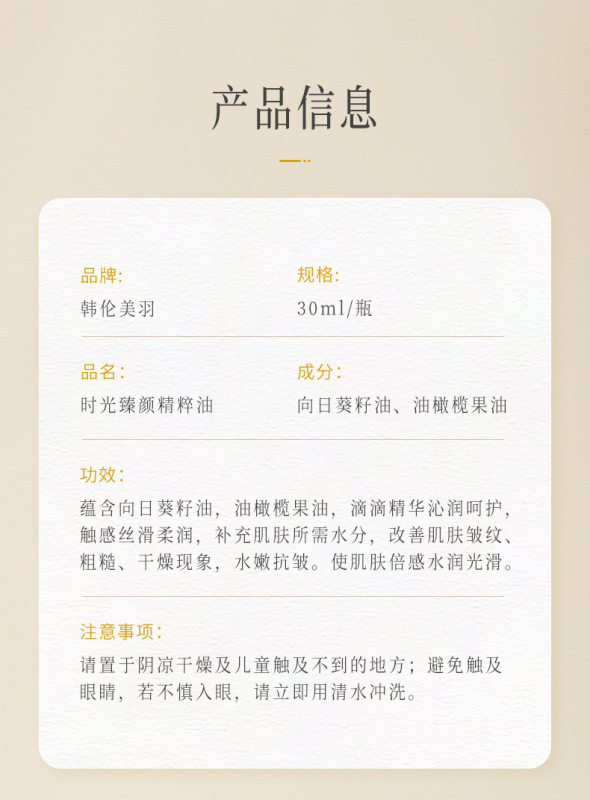 产品信息

品牌:
韩伦美羽

规格:
30ml/瓶

品名:
时光臻颜精粹油

成分:
向日葵籽油、油橄榄果油

功效:
蕴含向日葵籽油，油橄榄果油，滴滴精华沁润呵护，触感丝滑柔润，补充肌肤所需水分，改善肌肤皱纹、粗糙、干燥现象，水嫩抗皱。使肌肤倍感水润光滑。

注意事项:
请置于阴凉干燥及儿童触及不到的地方；避免触及眼睛，若不慎入眼，请立即用清水冲洗。